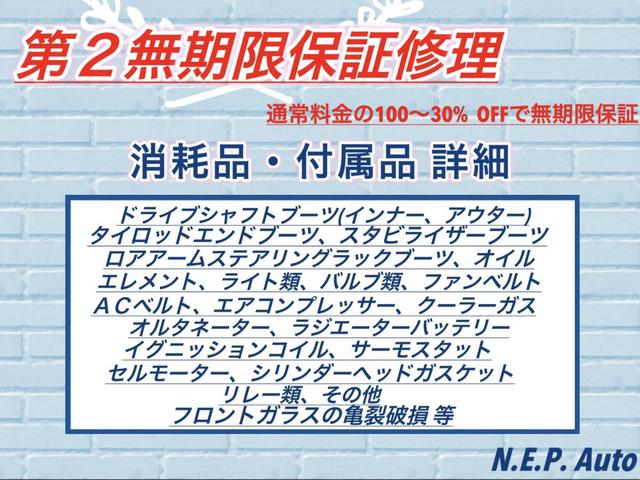 第２無期限保証修理

通常料金の100〜30% OFFで無期限保証

消耗品・付属品 詳細

ドライブシャフトブーツ(インナー、アウター)
タイロッドエンドブーツ、スタビライザーブーツ
ロアアームステアリングラックブーツ、オイル
エレメント、ライト類、バルブ類、ファンベルト
ＡＣベルト、エアコンプレッサー、クーラーガス
オルタネーター、ラジエーターバッテリー
イグニッションコイル、サーモスタット
セルモーター、シリンダーヘッドガスケット
リレー類、その他
フロントガラスの亀裂破損 等

N.E.P. Auto